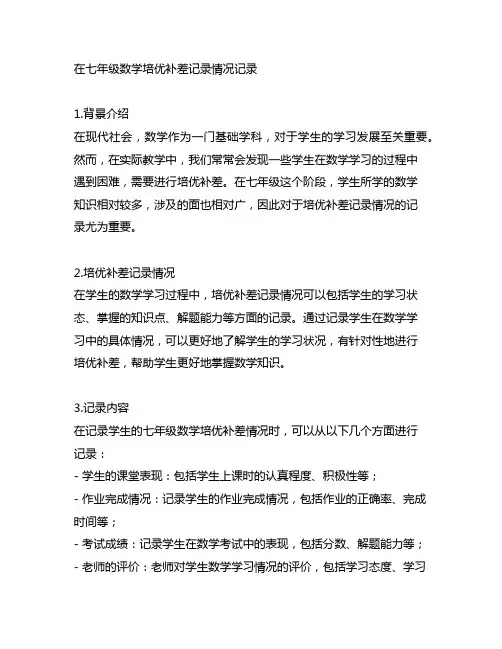 在七年级数学培优补差记录情况记录

1.背景介绍
在现代社会，数学作为一门基础学科，对于学生的学习发展至关重要。然而，在实际教学中，我们常常会发现一些学生在数学学习的过程中遇到困难，需要进行培优补差。在七年级这个阶段，学生所学的数学知识相对较多，涉及的面也相对广，因此对于培优补差记录情况的记录尤为重要。

2.培优补差记录情况
在学生的数学学习过程中，培优补差记录情况可以包括学生的学习状态、掌握的知识点、解题能力等方面的记录。通过记录学生在数学学习中的具体情况，可以更好地了解学生的学习状况，有针对性地进行培优补差，帮助学生更好地掌握数学知识。

3.记录内容
在记录学生的七年级数学培优补差情况时，可以从以下几个方面进行记录：
- 学生的课堂表现：包括学生上课时的认真程度、积极性等；
- 作业完成情况：记录学生的作业完成情况，包括作业的正确率、完成时间等；
- 考试成绩：记录学生在数学考试中的表现，包括分数、解题能力等；
- 老师的评价：老师对学生数学学习情况的评价，包括学习态度、学习